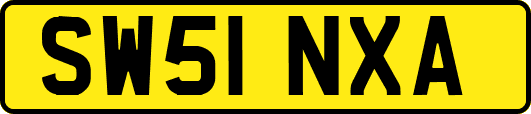 SW51 NXA